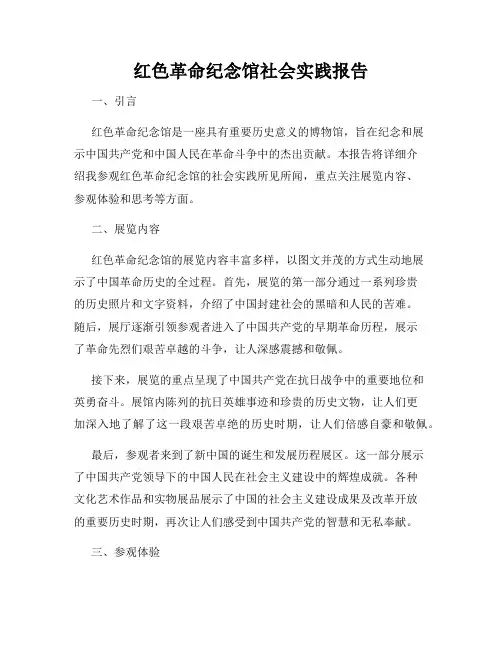 红色革命纪念馆社会实践报告

一、引言

红色革命纪念馆是一座具有重要历史意义的博物馆，旨在纪念和展示中国共产党和中国人民在革命斗争中的杰出贡献。本报告将详细介绍我参观红色革命纪念馆的社会实践所见所闻，重点关注展览内容、参观体验和思考等方面。

二、展览内容

红色革命纪念馆的展览内容丰富多样，以图文并茂的方式生动地展示了中国革命历史的全过程。首先，展览的第一部分通过一系列珍贵的历史照片和文字资料，介绍了中国封建社会的黑暗和人民的苦难。随后，展厅逐渐引领参观者进入了中国共产党的早期革命历程，展示了革命先烈们艰苦卓越的斗争，让人深感震撼和敬佩。

接下来，展览的重点呈现了中国共产党在抗日战争中的重要地位和英勇奋斗。展馆内陈列的抗日英雄事迹和珍贵的历史文物，让人们更加深入地了解了这一段艰苦卓绝的历史时期，让人们倍感自豪和敬佩。

最后，参观者来到了新中国的诞生和发展历程展区。这一部分展示了中国共产党领导下的中国人民在社会主义建设中的辉煌成就。各种文化艺术作品和实物展品展示了中国的社会主义建设成果及改革开放的重要历史时期，再次让人们感受到中国共产党的智慧和无私奉献。

三、参观体验